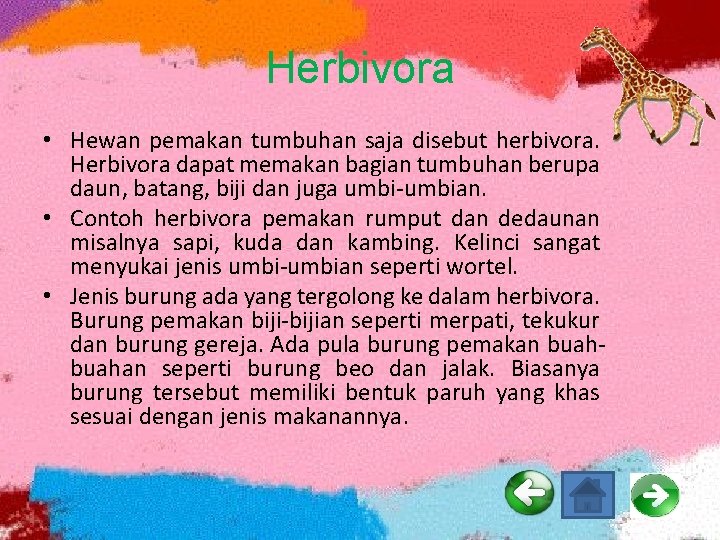 Herbivora

• Hewan pemakan tumbuhan saja disebut herbivora. Herbivora dapat memakan bagian tumbuhan berupa daun, batang, biji dan juga umbi-umbian.

• Contoh herbivora pemakan rumput dan dedaunan misalnya sapi, kuda dan kambing. Kelinci sangat menyukai jenis umbi-umbian seperti wortel.

• Jenis burung ada yang tergolong ke dalam herbivora. Burung pemakan biji-bijian seperti merpati, tekukur dan burung gereja. Ada pula burung pemakan buah-buahan seperti burung beo dan jalak. Biasanya burung tersebut memiliki bentuk paruh yang khas sesuai dengan jenis makanannya.